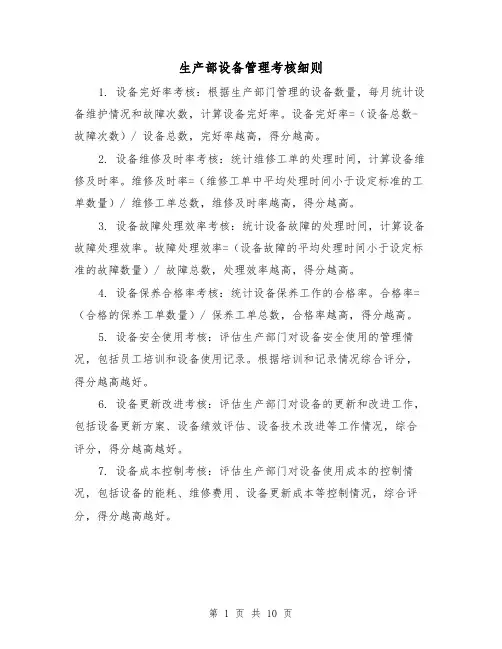 生产部设备管理考核细则

1. 设备完好率考核：根据生产部门管理的设备数量，每月统计设备维护情况和故障次数，计算设备完好率。设备完好率=（设备总数-故障次数）/ 设备总数，完好率越高，得分越高。

2. 设备维修及时率考核：统计维修工单的处理时间，计算设备维修及时率。维修及时率=（维修工单中平均处理时间小于设定标准的工单数量）/ 维修工单总数，维修及时率越高，得分越高。

3. 设备故障处理效率考核：统计设备故障的处理时间，计算设备故障处理效率。故障处理效率=（设备故障的平均处理时间小于设定标准的故障数量）/ 故障总数，处理效率越高，得分越高。

4. 设备保养合格率考核：统计设备保养工作的合格率。合格率=（合格的保养工单数量）/ 保养工单总数，合格率越高，得分越高。

5. 设备安全使用考核：评估生产部门对设备安全使用的管理情况，包括员工培训和设备使用记录。根据培训和记录情况综合评分，得分越高越好。

6. 设备更新改进考核：评估生产部门对设备的更新和改进工作，包括设备更新方案、设备绩效评估、设备技术改进等工作情况，综合评分，得分越高越好。

7. 设备成本控制考核：评估生产部门对设备使用成本的控制情况，包括设备的能耗、维修费用、设备更新成本等控制情况，综合评分，得分越高越好。

第 1 页 共 10 页